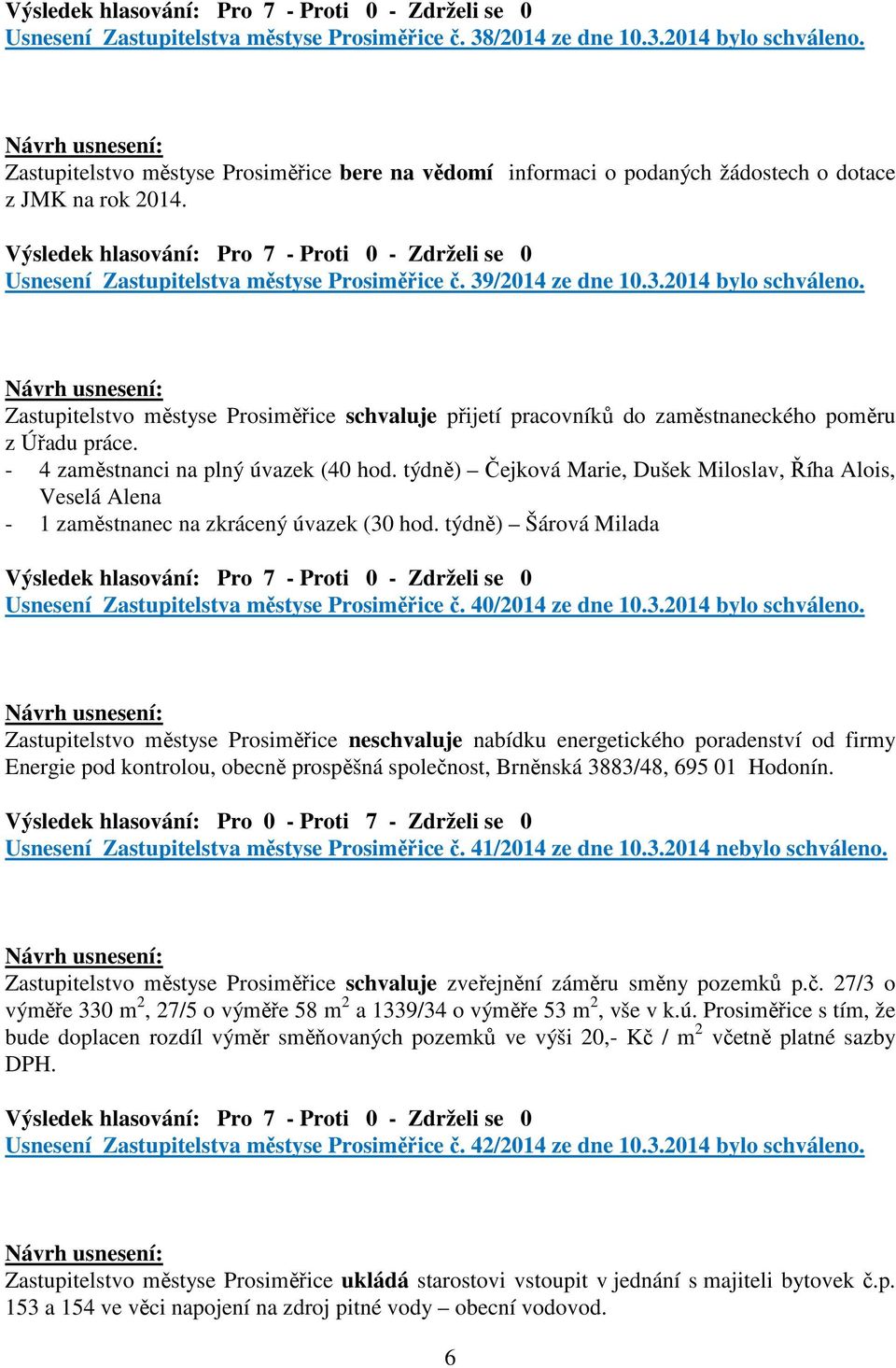 Výsledek hlasování: Pro 7 - Proti 0 - Zdrželi se 0
Usnesení Zastupitelstva městyse Prosiměřice č. 38/2014 ze dne 10.3.2014 bylo schváleno.

Návrh usnesení:
Zastupitelstvo městyse Prosiměřice bere na vědomí informaci o podaných žádostech o dotace z JMK na rok 2014.

Výsledek hlasování: Pro 7 - Proti 0 - Zdrželi se 0
Usnesení Zastupitelstva městyse Prosiměřice č. 39/2014 ze dne 10.3.2014 bylo schváleno.

Návrh usnesení:
Zastupitelstvo městyse Prosiměřice schvaluje přijetí pracovníků do zaměstnaneckého poměru z Úřadu práce.
- 4 zaměstnanci na plný úvazek (40 hod. týdně) – Čejková Marie, Dušek Miloslav, Říha Alois, Veselá Alena
- 1 zaměstnanec na zkrácený úvazek (30 hod. týdně) – Šárová Milada

Výsledek hlasování: Pro 7 - Proti 0 - Zdrželi se 0
Usnesení Zastupitelstva městyse Prosiměřice č. 40/2014 ze dne 10.3.2014 bylo schváleno.

Návrh usnesení:
Zastupitelstvo městyse Prosiměřice neschvaluje nabídku energetického poradenství od firmy Energie pod kontrolou, obecně prospěšná společnost, Brněnská 3883/48, 695 01 Hodonín.

Výsledek hlasování: Pro 0 - Proti 7 - Zdrželi se 0
Usnesení Zastupitelstva městyse Prosiměřice č. 41/2014 ze dne 10.3.2014 nebylo schváleno.

Návrh usnesení:
Zastupitelstvo městyse Prosiměřice schvaluje zveřejnění záměru směny pozemků p.č. 27/3 o výměře 330 m$^2$, 27/5 o výměře 58 m$^2$ a 1339/34 o výměře 53 m$^2$, vše v k.ú. Prosiměřice s tím, že bude doplacen rozdíl výměr směňovaných pozemků ve výši 20,- Kč / m$^2$ včetně platné sazby DPH.

Výsledek hlasování: Pro 7 - Proti 0 - Zdrželi se 0
Usnesení Zastupitelstva městyse Prosiměřice č. 42/2014 ze dne 10.3.2014 bylo schváleno.

Návrh usnesení:
Zastupitelstvo městyse Prosiměřice ukládá starostovi vstoupit v jednání s majiteli bytovek č.p. 153 a 154 ve věci napojení na zdroj pitné vody – obecní vodovod.

6